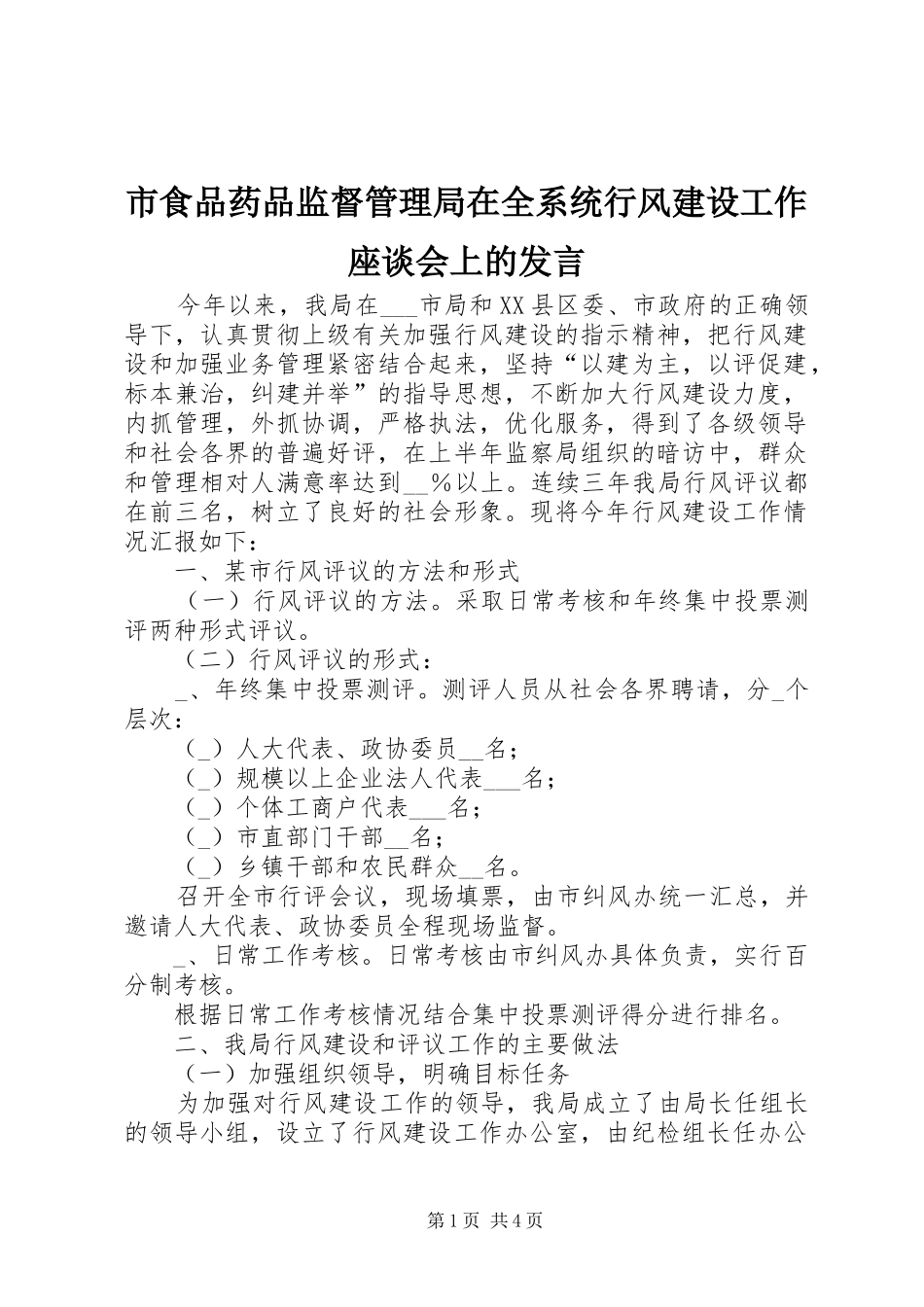 市食品药品监督管理局在全系统行风建设工作座谈会上的发言

今年以来，我局在___市局和XX县区委、市政府的正确领导下，认真贯彻上级有关加强行风建设的指示精神，把行风建设和加强业务管理紧密结合起来，坚持“以建为主，以评促建，标本兼治，纠建并举”的指导思想，不断加大行风建设力度，内抓管理，外抓协调，严格执法，优化服务，得到了各级领导和社会各界的普遍好评，在上半年监察局组织的暗访中，群众和管理相对人满意率达到__%以上。连续三年我局行风评议都在前三名，树立了良好的社会形象。现将今年行风建设工作情况汇报如下：

一、某市行风评议的方法和形式

（一）行风评议的方法。采取日常考核和年终集中投票测评两种形式评议。

（二）行风评议的形式：

_、年终集中投票测评。测评人员从社会各界聘请，分_个层次：

（_）人大代表、政协委员__名；

（_）规模以上企业法人代表___名；

（_）个体工商户代表___名；

（_）市直部门干部__名；

（_）乡镇干部和农民群众__名。

召开全市行评会议，现场填票，由市纠风办统一汇总，并邀请人大代表、政协委员全程现场监督。

_、日常工作考核。日常考核由市纠风办具体负责，实行百分制考核。

根据日常工作考核情况结合集中投票测评得分进行排名。

二、我局行风建设和评议工作的主要做法

（一）加强组织领导，明确目标任务

为加强对行风建设工作的领导，我局成立了由局长任组长的领导小组，设立了行风建设工作办公室，由纪检组长任办公

第1页 共4页